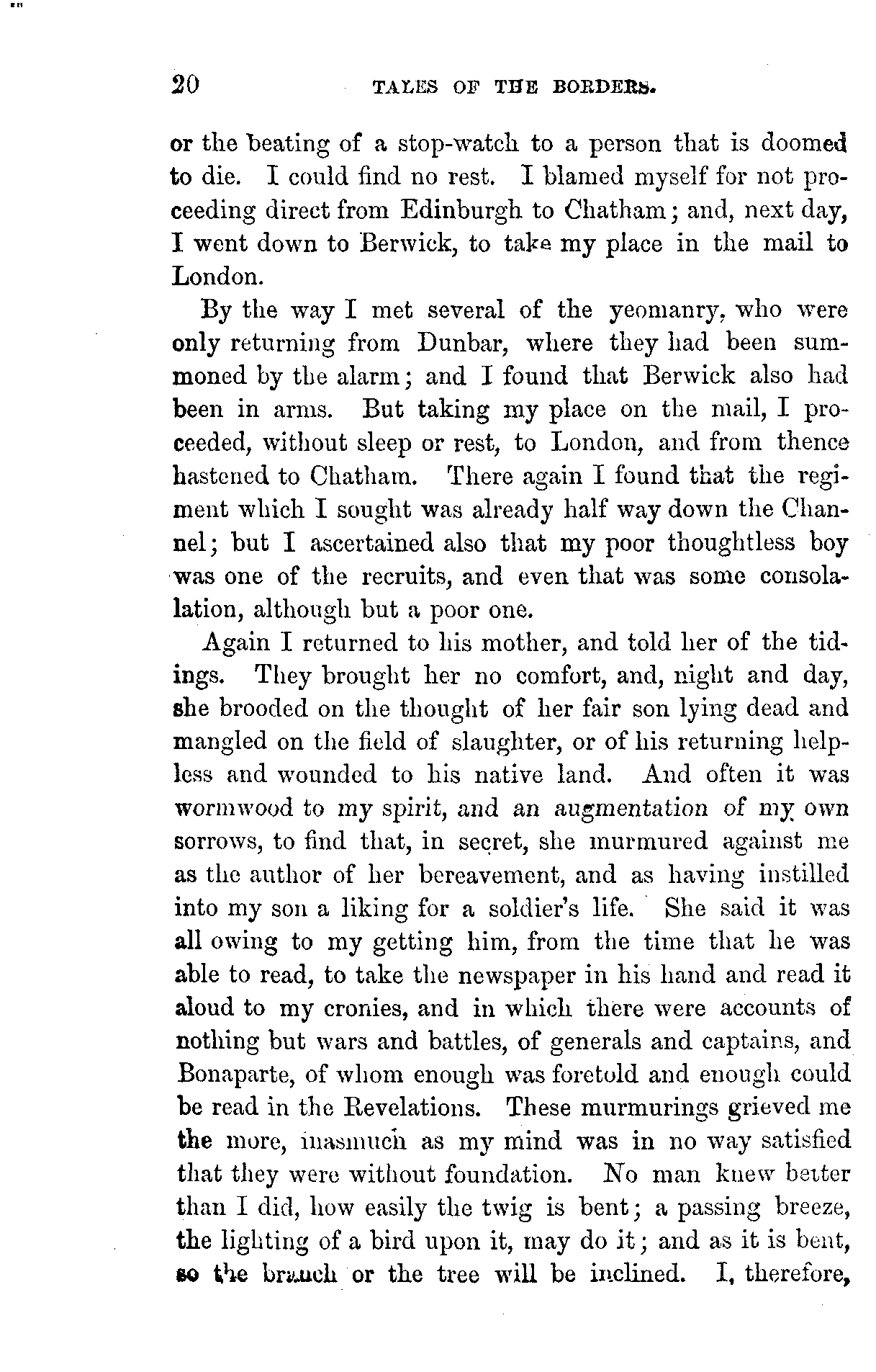 20 TALES OF THE BORDERS.

or the beating of a stop-watch to a person that is doomed to die. I could find no rest. I blamed myself for not proceeding direct from Edinburgh to Chatham; and, next day, I went down to Berwick, to take my place in the mail to London.

By the way I met several of the yeomanry, who were only returning from Dunbar, where they had been summoned by the alarm; and I found that Berwick also had been in arms. But taking my place on the mail, I proceeded, without sleep or rest, to London, and from thence hastened to Chatham. There again I found that the regiment which I sought was already half way down the Channel; but I ascertained also that my poor thoughtless boy was one of the recruits, and even that was some consolation, although but a poor one.

Again I returned to his mother, and told her of the tidings. They brought her no comfort, and, night and day, she brooded on the thought of her fair son lying dead and mangled on the field of slaughter, or of his returning helpless and wounded to his native land. And often it was wormwood to my spirit, and an augmentation of my own sorrows, to find that, in secret, she murmured against me as the author of her bereavement, and as having instilled into my son a liking for a soldier's life. She said it was all owing to my getting him, from the time that he was able to read, to take the newspaper in his hand and read it aloud to my cronies, and in which there were accounts of nothing but wars and battles, of generals and captains, and Bonaparte, of whom enough was foretold and enough could be read in the Revelations. These murmurings grieved me the more, inasmuch as my mind was in no way satisfied that they were without foundation. No man knew better than I did, how easily the twig is bent; a passing breeze, the lighting of a bird upon it, may do it; and as it is bent, so the branch or the tree will be inclined. I, therefore,